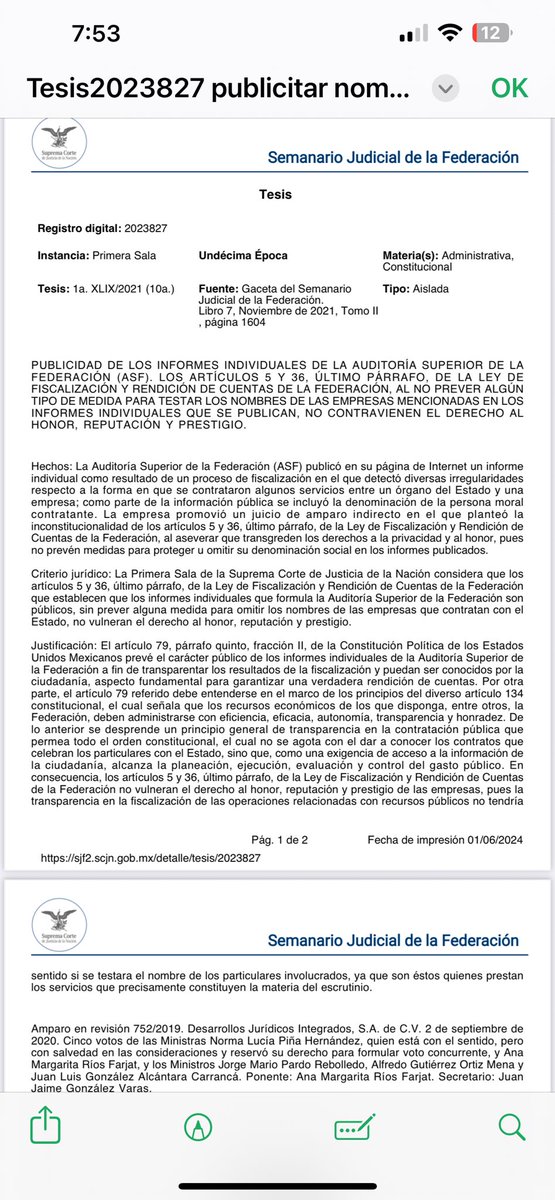 7:53

12

Tesis2023827 publicitar nom...

OK

Suprema Corte de Justicia de la Nación

Semanario Judicial de la Federación

Tesis

Registro digital: 2023827

Instancia: Primera Sala

Undécima Época

Materia(s): Administrativa, Constitucional

Tesis: 1a. XLIX/2021 (10a.)

Fuente: Gaceta del Semanario Judicial de la Federación. Libro 7, Noviembre de 2021, Tomo II , página 1604

Tipo: Aislada

PUBLICIDAD DE LOS INFORMES INDIVIDUALES DE LA AUDITORÍA SUPERIOR DE LA FEDERACIÓN (ASF). LOS ARTÍCULOS 5 Y 36, ÚLTIMO PÁRRAFO, DE LA LEY DE FISCALIZACIÓN Y RENDICIÓN DE CUENTAS DE LA FEDERACIÓN, AL NO PREVER ALGÚN TIPO DE MEDIDA PARA TESTAR LOS NOMBRES DE LAS EMPRESAS MENCIONADAS EN LOS INFORMES INDIVIDUALES QUE SE PUBLICAN, NO CONTRAVIENEN EL DERECHO AL HONOR, REPUTACIÓN Y PRESTIGIO.

Hechos: La Auditoría Superior de la Federación (ASF) publicó en su página de Internet un informe individual como resultado de un proceso de fiscalización en el que detectó diversas irregularidades respecto a la forma en que se contrataron algunos servicios entre un órgano del Estado y una empresa; como parte de la información pública se incluyó la denominación de la persona moral contratante. La empresa promovió un juicio de amparo indirecto en el que planteó la inconstitucionalidad de los artículos 5 y 36, último párrafo, de la Ley de Fiscalización y Rendición de Cuentas de la Federación, al aseverar que transgreden los derechos a la privacidad y al honor, pues no prevén medidas para proteger u omitir su denominación social en los informes publicados.

Criterio jurídico: La Primera Sala de la Suprema Corte de Justicia de la Nación considera que los artículos 5 y 36, último párrafo, de la Ley de Fiscalización y Rendición de Cuentas de la Federación que establecen que los informes individuales que formula la Auditoría Superior de la Federación son públicos, sin prever alguna medida para omitir los nombres de las empresas que contratan con el Estado, no vulneran el derecho al honor, reputación y prestigio.

Justificación: El artículo 79, párrafo quinto, fracción II, de la Constitución Política de los Estados Unidos Mexicanos prevé el carácter público de los informes individuales de la Auditoría Superior de la Federación a fin de transparentar los resultados de la fiscalización y puedan ser conocidos por la ciudadanía, aspecto fundamental para garantizar una verdadera rendición de cuentas. Por otra parte, el artículo 79 referido debe entenderse en el marco de los principios del diverso artículo 134 constitucional, el cual señala que los recursos económicos de los que disponga, entre otros, la Federación, deben administrarse con eficiencia, eficacia, autonomía, transparencia y honradez. De lo anterior se desprende un principio general de transparencia en la contratación pública que permea todo el orden constitucional, el cual no se agota con el dar a conocer los contratos que celebran los particulares con el Estado, sino que, como una exigencia de acceso a la información de la ciudadanía, alcanza la planeación, ejecución, evaluación y control del gasto público. En consecuencia, los artículos 5 y 36, último párrafo, de la Ley de Fiscalización y Rendición de Cuentas de la Federación no vulneran el derecho al honor, reputación y prestigio de las empresas, pues la transparencia en la fiscalización de las operaciones relacionadas con recursos públicos no tendría

Pág. 1 de 2

Fecha de impresión 01/06/2024

https://sjf2.scjn.gob.mx/detalle/tesis/2023827

Suprema Corte de Justicia de la Nación

Semanario Judicial de la Federación

sentido si se testara el nombre de los particulares involucrados, ya que son éstos quienes prestan los servicios que precisamente constituyen la materia del escrutinio.

Amparo en revisión 752/2019. Desarrollos Jurídicos Integrados, S.A. de C.V. 2 de septiembre de 2020. Cinco votos de las Ministras Norma Lucía Piña Hernández, quien está con el sentido, pero con salvedad en las consideraciones y reservó su derecho para formular voto concurrente, y Ana Margarita Ríos Farjat, y los Ministros Jorge Mario Pardo Rebolledo, Alfredo Gutiérrez Ortiz Mena y Juan Luis González Alcántara Carrancá. Ponente: Ana Margarita Ríos Farjat. Secretario: Juan Jaime González Varas.